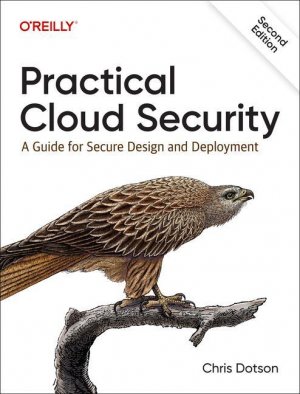 O'REILLY®

Second Edition

Practical Cloud Security

A Guide for Secure Design and Deployment

Chris Dotson